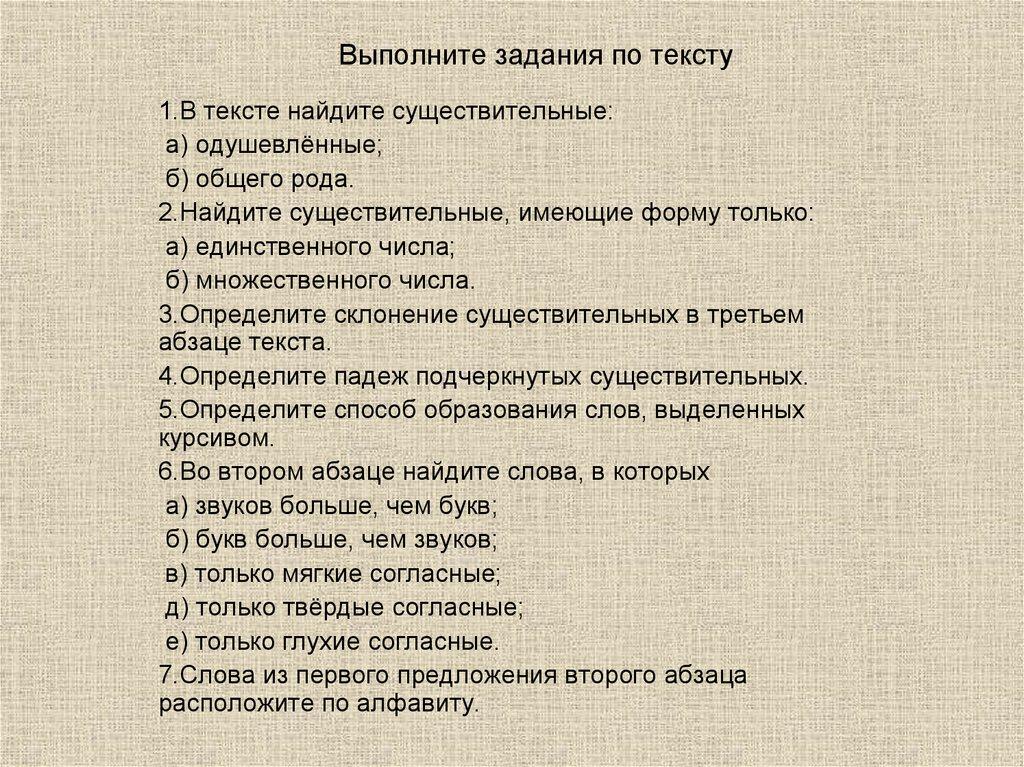 Выполните задания по тексту

1.В тексте найдите существительные:
а) одушевлённые;
б) общего рода.
2.Найдите существительные, имеющие форму только:
а) единственного числа;
б) множественного числа.
3.Определите склонение существительных в третьем абзаце текста.
4.Определите падеж подчеркнутых существительных.
5.Определите способ образования слов, выделенных курсивом.
6.Во втором абзаце найдите слова, в которых
а) звуков больше, чем букв;
б) букв больше, чем звуков;
в) только мягкие согласные;
д) только твёрдые согласные;
е) только глухие согласные.
7.Слова из первого предложения второго абзаца расположите по алфавиту.